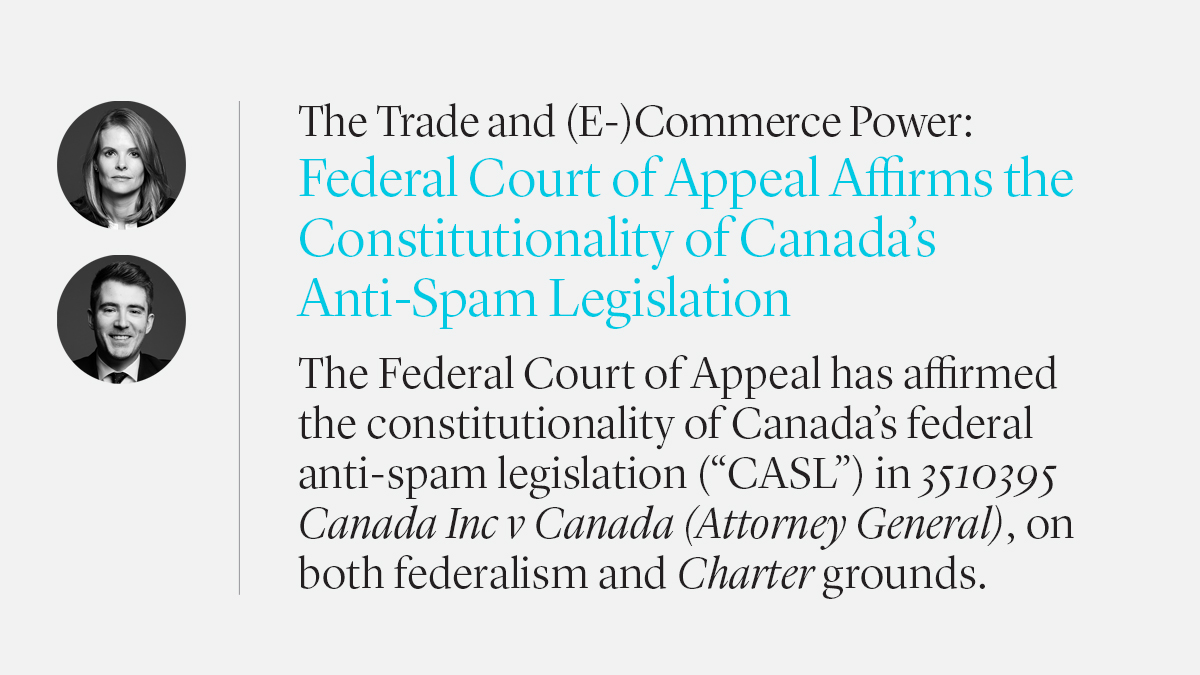 The Trade and (E-)Commerce Power:
Federal Court of Appeal Affirms the Constitutionality of Canada's Anti-Spam Legislation

The Federal Court of Appeal has affirmed the constitutionality of Canada's federal anti-spam legislation ("CASL") in 3510395 Canada Inc v Canada (Attorney General), on both federalism and Charter grounds.